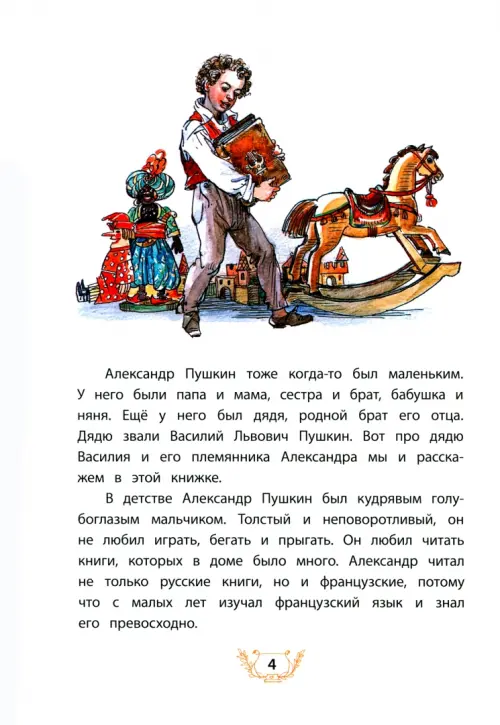 Александр Пушкин тоже когда-то был маленьким. У него были папа и мама, сестра и брат, бабушка и няня. Ещё у него был дядя, родной брат его отца. Дядю звали Василий Львович Пушкин. Вот про дядю Василия и его племянника Александра мы и расскажем в этой книжке.

В детстве Александр Пушкин был кудрявым голубоглазым мальчиком. Толстый и неповоротливый, он не любил играть, бегать и прыгать. Он любил читать книги, которых в доме было много. Александр читал не только русские книги, но и французские, потому что с малых лет изучал французский язык и знал его превосходно.

4